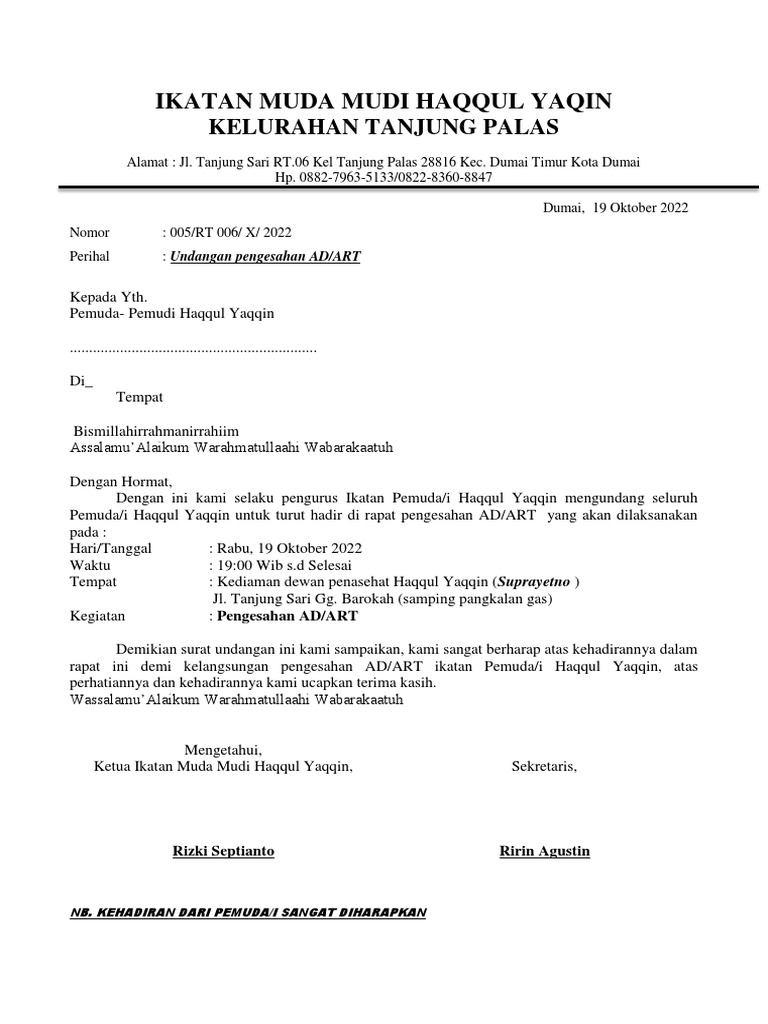 IKATAN MUDA MUDI HAQQUL YAQIN
KELURAHAN TANJUNG PALAS

Alamat : Jl. Tanjung Sari RT.06 Kel Tanjung Palas 28816 Kec. Dumai Timur Kota Dumai
Hp. 0882-7963-5133/0822-8360-8847

Dumai, 19 Oktober 2022

Nomor : 005/RT 006/ X/ 2022
Perihal : Undangan pengesahan AD/ART

Kepada Yth.
Pemuda- Pemudi Haqqul Yaqqin

...............................................................

Di_
Tempat

Bismillahirrahmanirrahiim
Assalamu'Alaikum Warahmatullaahi Wabarakaatuh

Dengan Hormat,
Dengan ini kami selaku pengurus Ikatan Pemuda/i Haqqul Yaqqin mengundang seluruh Pemuda/i Haqqul Yaqqin untuk turut hadir di rapat pengesahan AD/ART yang akan dilaksanakan pada :
Hari/Tanggal : Rabu, 19 Oktober 2022
Waktu : 19:00 Wib s.d Selesai
Tempat : Kediaman dewan penasehat Haqqul Yaqqin (Suprayetno )
Jl. Tanjung Sari Gg. Barokah (samping pangkalan gas)
Kegiatan : Pengesahan AD/ART

Demikian surat undangan ini kami sampaikan, kami sangat berharap atas kehadirannya dalam rapat ini demi kelangsungan pengesahan AD/ART ikatan Pemuda/i Haqqul Yaqqin, atas perhatiannya dan kehadirannya kami ucapkan terima kasih.
Wassalamu'Alaikum Warahmatullaahi Wabarakaatuh

Mengetahui,
Ketua Ikatan Muda Mudi Haqqul Yaqqin,

Sekretaris,

Rizki Septianto

Ririn Agustin

NB. KEHADIRAN DARI PEMUDA/I SANGAT DIHARAPKAN